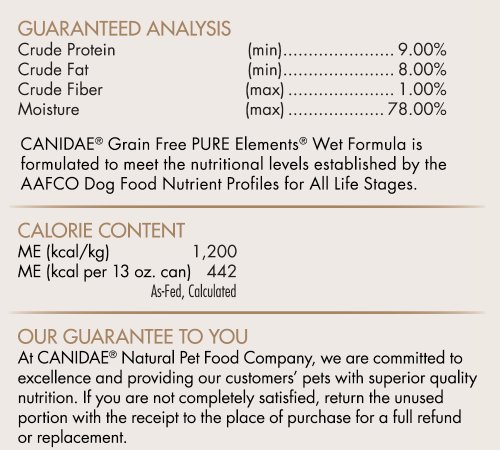 GUARANTEED ANALYSIS
Crude Protein (min) 9.00%
Crude Fat (min) 8.00%
Crude Fiber (max) 1.00%
Moisture (max) 78.00%

CANIDAE® Grain Free PURE Elements® Wet Formula is formulated to meet the nutritional levels established by the AAFCO Dog Food Nutrient Profiles for All Life Stages.

CALORIE CONTENT
ME (kcal/kg) 1,200
ME (kcal per 13 oz. can) 442
As-Fed, Calculated

OUR GUARANTEE TO YOU
At CANIDAE® Natural Pet Food Company, we are committed to excellence and providing our customers' pets with superior quality nutrition. If you are not completely satisfied, return the unused portion with the receipt to the place of purchase for a full refund or replacement.